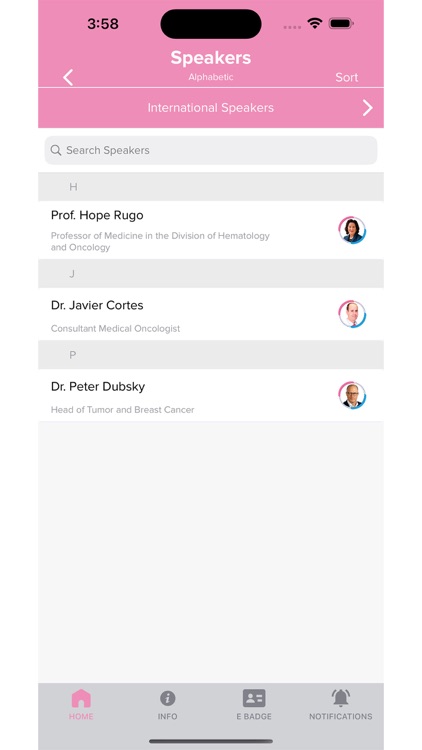 3:58

Speakers
Alphabetic
Sort

International Speakers

Search Speakers

H

Prof. Hope Rugo
Professor of Medicine in the Division of Hematology and Oncology

J

Dr. Javier Cortes
Consultant Medical Oncologist

P

Dr. Peter Dubsky
Head of Tumor and Breast Cancer

HOME
INFO
E BADGE
NOTIFICATIONS